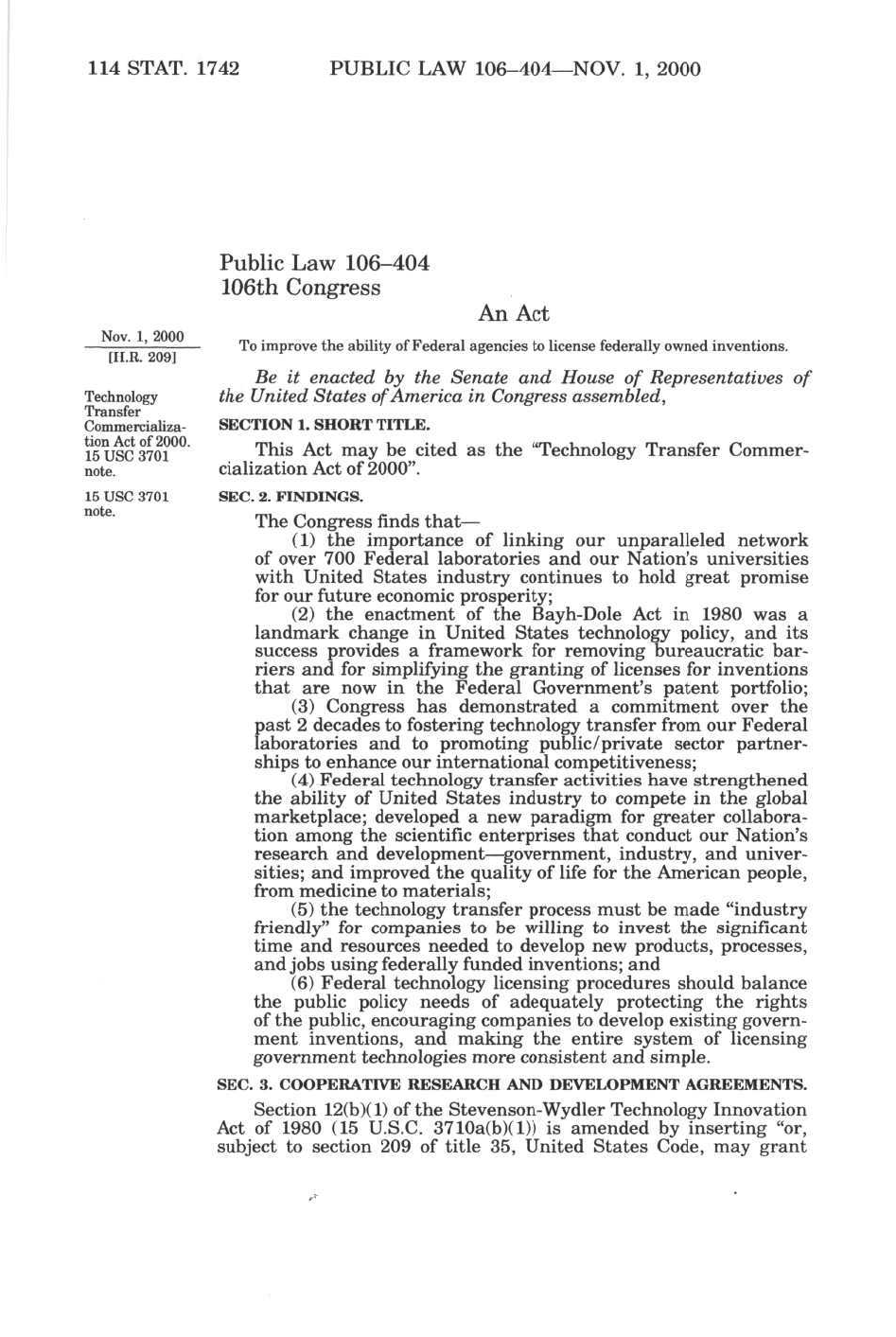 114 STAT. 1742 PUBLIC LAW 106–404—NOV. 1, 2000

Public Law 106–404
106th Congress

An Act

Nov. 1, 2000
[H.R. 209]

To improve the ability of Federal agencies to license federally owned inventions.

Be it enacted by the Senate and House of Representatives of the United States of America in Congress assembled,

Technology Transfer Commercialization Act of 2000.
15 USC 3701 note.

SECTION 1. SHORT TITLE.

This Act may be cited as the "Technology Transfer Commercialization Act of 2000".

15 USC 3701 note.

SEC. 2. FINDINGS.

The Congress finds that—

(1) the importance of linking our unparalleled network of over 700 Federal laboratories and our Nation's universities with United States industry continues to hold great promise for our future economic prosperity;

(2) the enactment of the Bayh-Dole Act in 1980 was a landmark change in United States technology policy, and its success provides a framework for removing bureaucratic barriers and for simplifying the granting of licenses for inventions that are now in the Federal Government's patent portfolio;

(3) Congress has demonstrated a commitment over the past 2 decades to fostering technology transfer from our Federal laboratories and to promoting public/private sector partnerships to enhance our international competitiveness;

(4) Federal technology transfer activities have strengthened the ability of United States industry to compete in the global marketplace; developed a new paradigm for greater collaboration among the scientific enterprises that conduct our Nation's research and development—government, industry, and universities; and improved the quality of life for the American people, from medicine to materials;

(5) the technology transfer process must be made "industry friendly" for companies to be willing to invest the significant time and resources needed to develop new products, processes, and jobs using federally funded inventions; and

(6) Federal technology licensing procedures should balance the public policy needs of adequately protecting the rights of the public, encouraging companies to develop existing government inventions, and making the entire system of licensing government technologies more consistent and simple.

SEC. 3. COOPERATIVE RESEARCH AND DEVELOPMENT AGREEMENTS.

Section 12(b)(1) of the Stevenson-Wydler Technology Innovation Act of 1980 (15 U.S.C. 3710a(b)(1)) is amended by inserting "or, subject to section 209 of title 35, United States Code, may grant